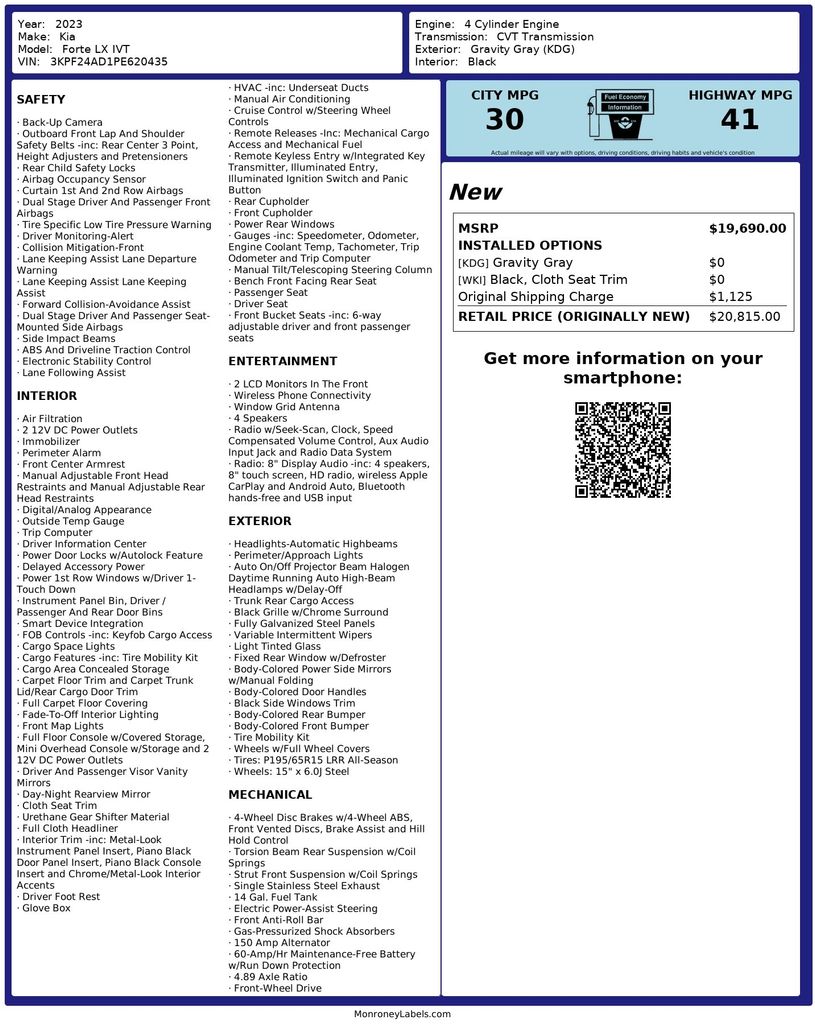 Year: 2023
Make: Kia
Model: Forte LX IVT
VIN: 3KPF24AD1PE620435

Engine: 4 Cylinder Engine
Transmission: CVT Transmission
Exterior: Gravity Gray (KDG)
Interior: Black

SAFETY

· Back-Up Camera
· Outboard Front Lap And Shoulder Safety Belts -inc: Rear Center 3 Point, Height Adjusters and Pretensioners
· Rear Child Safety Locks
· Airbag Occupancy Sensor
· Curtain 1st And 2nd Row Airbags
· Dual Stage Driver And Passenger Front Airbags
· Tire Specific Low Tire Pressure Warning
· Driver Monitoring-Alert
· Collision Mitigation-Front
· Lane Keeping Assist Lane Departure Warning
· Lane Keeping Assist Lane Keeping Assist
· Forward Collision-Avoidance Assist
· Dual Stage Driver And Passenger Seat-Mounted Side Airbags
· Side Impact Beams
· ABS And Driveline Traction Control
· Electronic Stability Control
· Lane Following Assist

INTERIOR

· Air Filtration
· 2 12V DC Power Outlets
· Immobilizer
· Perimeter Alarm
· Front Center Armrest
· Manual Adjustable Front Head Restraints and Manual Adjustable Rear Head Restraints
· Digital/Analog Appearance
· Outside Temp Gauge
· Trip Computer
· Driver Information Center
· Power Door Locks w/Autolock Feature
· Delayed Accessory Power
· Power 1st Row Windows w/Driver 1-Touch Down
· Instrument Panel Bin, Driver / Passenger And Rear Door Bins
· Smart Device Integration
· FOB Controls -inc: Keyfob Cargo Access
· Cargo Space Lights
· Cargo Features -inc: Tire Mobility Kit
· Cargo Area Concealed Storage
· Carpet Floor Trim and Carpet Trunk Lid/Rear Cargo Door Trim
· Full Carpet Floor Covering
· Fade-To-Off Interior Lighting
· Front Map Lights
· Full Floor Console w/Covered Storage, Mini Overhead Console w/Storage and 2 12V DC Power Outlets
· Driver And Passenger Visor Vanity Mirrors
· Day-Night Rearview Mirror
· Cloth Seat Trim
· Urethane Gear Shifter Material
· Full Cloth Headliner
· Interior Trim -inc: Metal-Look Instrument Panel Insert, Piano Black Door Panel Insert, Piano Black Console Insert and Chrome/Metal-Look Interior Accents
· Driver Foot Rest
· Glove Box

· HVAC -inc: Underseat Ducts
· Manual Air Conditioning
· Cruise Control w/Steering Wheel Controls
· Remote Releases -Inc: Mechanical Cargo Access and Mechanical Fuel
· Remote Keyless Entry w/Integrated Key Transmitter, Illuminated Entry, Illuminated Ignition Switch and Panic Button
· Rear Cupholder
· Front Cupholder
· Power Rear Windows
· Gauges -inc: Speedometer, Odometer, Engine Coolant Temp, Tachometer, Trip Odometer and Trip Computer
· Manual Tilt/Telescoping Steering Column
· Bench Front Facing Rear Seat
· Passenger Seat
· Driver Seat
· Front Bucket Seats -inc: 6-way adjustable driver and front passenger seats

ENTERTAINMENT

· 2 LCD Monitors In The Front
· Wireless Phone Connectivity
· Window Grid Antenna
· 4 Speakers
· Radio w/Seek-Scan, Clock, Speed Compensated Volume Control, Aux Audio Input Jack and Radio Data System
· Radio: 8" Display Audio -inc: 4 speakers, 8" touch screen, HD radio, wireless Apple CarPlay and Android Auto, Bluetooth hands-free and USB input

EXTERIOR

· Headlights-Automatic Highbeams
· Perimeter/Approach Lights
· Auto On/Off Projector Beam Halogen Daytime Running Auto High-Beam Headlamps w/Delay-Off
· Trunk Rear Cargo Access
· Black Grille w/Chrome Surround
· Fully Galvanized Steel Panels
· Variable Intermittent Wipers
· Light Tinted Glass
· Fixed Rear Window w/Defroster
· Body-Colored Power Side Mirrors w/Manual Folding
· Body-Colored Door Handles
· Black Side Windows Trim
· Body-Colored Rear Bumper
· Body-Colored Front Bumper
· Tire Mobility Kit
· Wheels w/Full Wheel Covers
· Tires: P195/65R15 LRR All-Season
· Wheels: 15" x 6.0J Steel

MECHANICAL

· 4-Wheel Disc Brakes w/4-Wheel ABS, Front Vented Discs, Brake Assist and Hill Hold Control
· Torsion Beam Rear Suspension w/Coil Springs
· Strut Front Suspension w/Coil Springs
· Single Stainless Steel Exhaust
· 14 Gal. Fuel Tank
· Electric Power-Assist Steering
· Front Anti-Roll Bar
· Gas-Pressurized Shock Absorbers
· 150 Amp Alternator
· 60-Amp/Hr Maintenance-Free Battery w/Run Down Protection
· 4.89 Axle Ratio
· Front-Wheel Drive

CITY MPG
30
Fuel Economy Information
HIGHWAY MPG
41
Actual mileage will vary with options, driving conditions, driving habits and vehicle's condition

New

| MSRP | $19,690.00 |
|---|---|
| INSTALLED OPTIONS | |
| [KDG] Gravity Gray | $0 |
| [WKI] Black, Cloth Seat Trim | $0 |
| Original Shipping Charge | $1,125 |
| RETAIL PRICE (ORIGINALLY NEW) | $20,815.00 |

Get more information on your smartphone:

MonroneyLabels.com